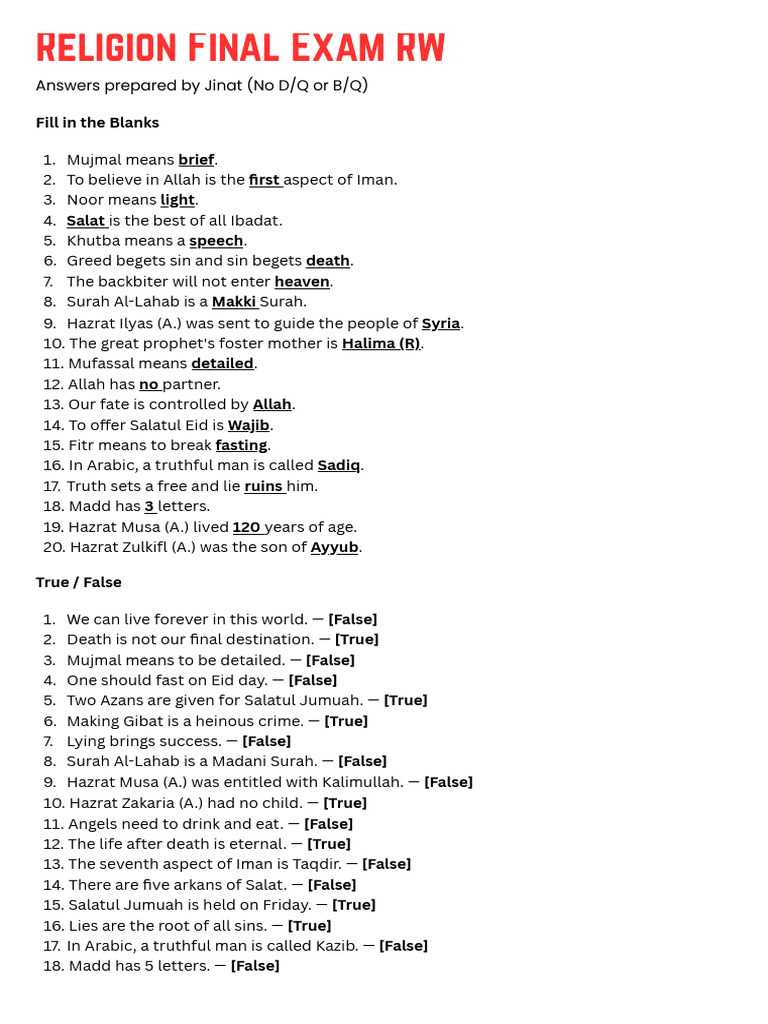 RELIGION FINAL EXAM RW

Answers prepared by Jinat (No D/Q or B/Q)

Fill in the Blanks

1. Mujmal means brief.
2. To believe in Allah is the first aspect of Iman.
3. Noor means light.
4. Salat is the best of all Ibadat.
5. Khutba means a speech.
6. Greed begets sin and sin begets death.
7. The backbiter will not enter heaven.
8. Surah Al-Lahab is a Makki Surah.
9. Hazrat Ilyas (A.) was sent to guide the people of Syria.
10. The great prophet's foster mother is Halima (R).
11. Mufassal means detailed.
12. Allah has no partner.
13. Our fate is controlled by Allah.
14. To offer Salatul Eid is Wajib.
15. Fitr means to break fasting.
16. In Arabic, a truthful man is called Sadiq.
17. Truth sets a free and lie ruins him.
18. Madd has 3 letters.
19. Hazrat Musa (A.) lived 120 years of age.
20. Hazrat Zulkifl (A.) was the son of Ayyub.

True / False

1. We can live forever in this world. — [False]
2. Death is not our final destination. — [True]
3. Mujmal means to be detailed. — [False]
4. One should fast on Eid day. — [False]
5. Two Azans are given for Salatul Jumuah. — [True]
6. Making Gibat is a heinous crime. — [True]
7. Lying brings success. — [False]
8. Surah Al-Lahab is a Madani Surah. — [False]
9. Hazrat Musa (A.) was entitled with Kalimullah. — [False]
10. Hazrat Zakaria (A.) had no child. — [True]
11. Angels need to drink and eat. — [False]
12. The life after death is eternal. — [True]
13. The seventh aspect of Iman is Taqdir. — [False]
14. There are five arkans of Salat. — [False]
15. Salatul Jumuah is held on Friday. — [True]
16. Lies are the root of all sins. — [True]
17. In Arabic, a truthful man is called Kazib. — [False]
18. Madd has 5 letters. — [False]